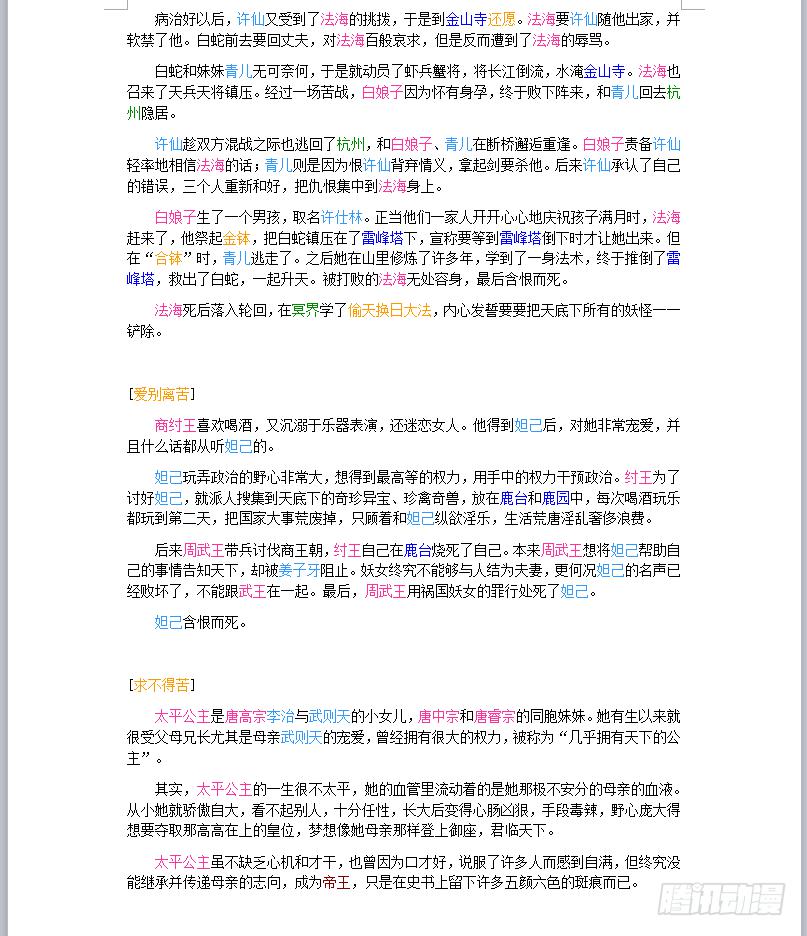 病治好以后，许仙又受到了法海的挑拨，于是到金山寺还愿。法海要许仙随他出家，并软禁了他。白蛇前去要回丈夫，对法海百般哀求，但是反而遭到了法海的辱骂。

白蛇和妹妹青儿无可奈何，于是就动员了虾兵蟹将，将长江倒流，水淹金山寺。法海也召来了天兵天将镇压。经过一场苦战，白娘子因为怀有身孕，终于败下阵来，和青儿回去杭州隐居。

许仙趁双方混战之际也逃回了杭州，和白娘子、青儿在断桥邂逅重逢。白娘子责备许仙轻率地相信法海的话；青儿则是因为恨许仙背弃情义，拿起剑要杀他。后来许仙承认了自己的错误，三个人重新和好，把仇恨集中到法海身上。

白娘子生了一个男孩，取名许仕林。正当他们一家人开开心心地庆祝孩子满月时，法海赶来了，他祭起金钵，把白蛇镇压在了雷峰塔下，宣称要等到雷峰塔倒下时才让她出来。但在“合钵”时，青儿逃走了。之后她在山里修炼了许多年，学到了一身法术，终于推倒了雷峰塔，救出了白蛇，一起升天。被打败的法海无处容身，最后含恨而死。

法海死后落入轮回，在冥界学了偷天换日大法，内心发誓要要把天底下所有的妖怪一一铲除。

[爱别离苦]

商纣王喜欢喝酒，又沉溺于乐器表演，还迷恋女人。他得到妲己后，对她非常宠爱，并且什么话都从听妲己的。

妲己玩弄政治的野心非常大，想得到最高等的权力，用手中的权力干预政治。纣王为了讨好妲己，就派人搜集到天底下的奇珍异宝、珍禽奇兽，放在鹿台和鹿园中，每次喝酒玩乐都玩到第二天，把国家大事荒废掉，只顾着和妲己纵欲淫乐，生活荒唐淫乱奢侈浪费。

后来周武王带兵讨伐商王朝，纣王自己在鹿台烧死了自己。本来周武王想将妲己帮助自己的事情告知天下，却被姜子牙阻止。妖女终究不能够与人结为夫妻，更何况妲己的名声已经败坏了，不能跟武王在一起。最后，周武王用祸国妖女的罪行处死了妲己。

妲己含恨而死。

[求不得苦]

太平公主是唐高宗李治与武则天的小女儿，唐中宗和唐睿宗的同胞妹妹。她有生以来就很受父母兄长尤其是母亲武则天的宠爱，曾经拥有很大的权力，被称为“几乎拥有天下的公主”。

其实，太平公主的一生很不太平，她的血管里流动着的是她那极不安分的母亲的血液。从小她就骄傲自大，看不起别人，十分任性，长大后变得心肠凶狠，手段毒辣，野心庞大得想要夺取那高高在上的皇位，梦想像她母亲那样登上御座，君临天下。

太平公主虽不缺乏心机和才干，也曾因为口才好，说服了许多人而感到自满，但终究没能继承并传递母亲的志向，成为帝王，只是在史书上留下许多五颜六色的斑痕而已。

腾讯动漫